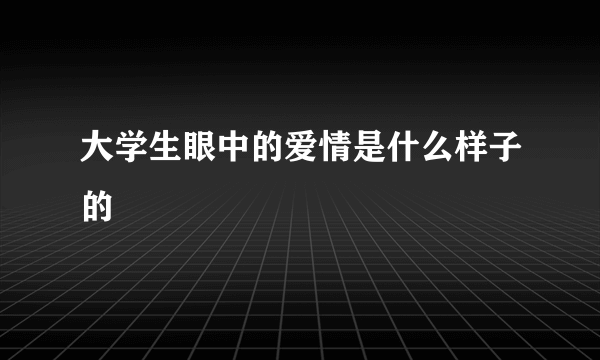 大学生眼中的爱情是什么样子的